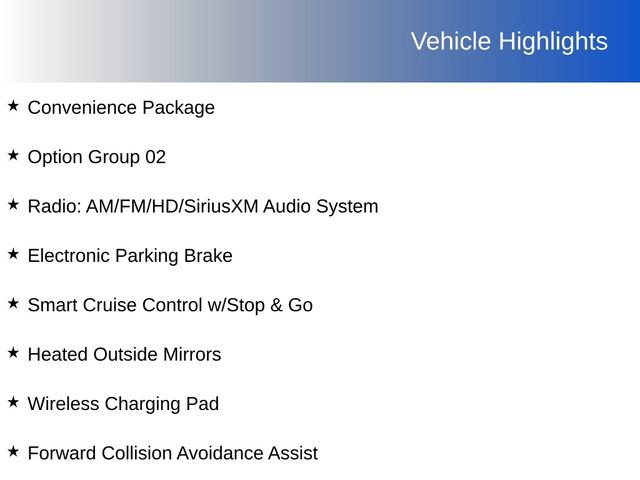 Vehicle Highlights

★ Convenience Package

★ Option Group 02

★ Radio: AM/FM/HD/SiriusXM Audio System

★ Electronic Parking Brake

★ Smart Cruise Control w/Stop & Go

★ Heated Outside Mirrors

★ Wireless Charging Pad

★ Forward Collision Avoidance Assist